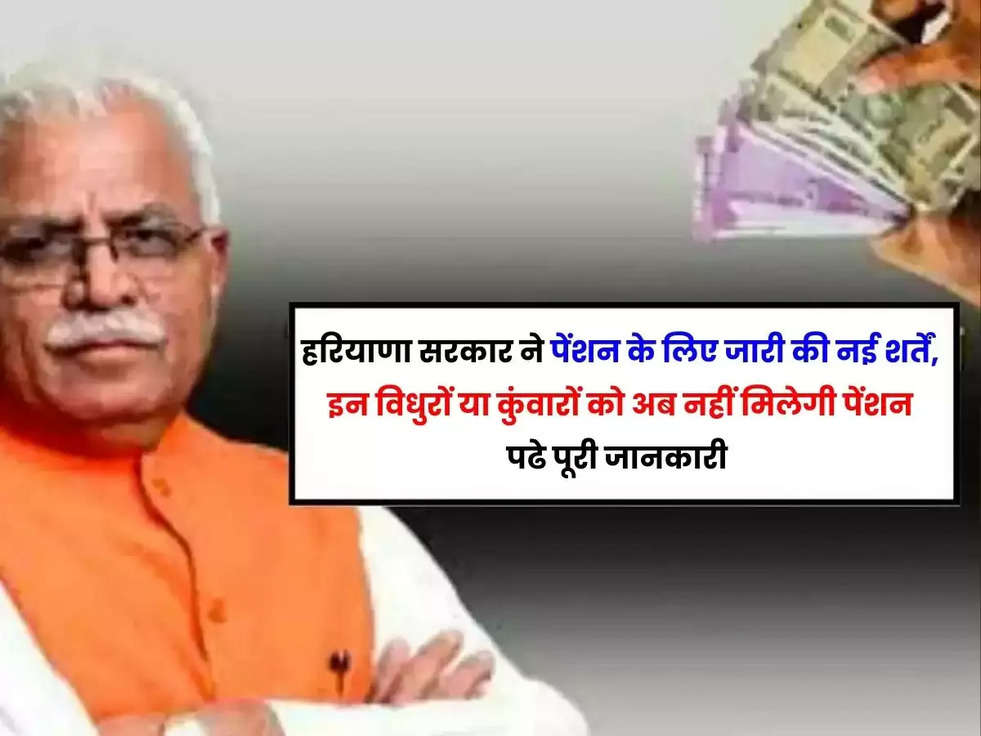 हरियाणा सरकार ने पेंशन के लिए जारी की नई शर्तें, इन विधुरों या कुंवारों को अब नहीं मिलेगी पेंशन पढे पूरी जानकारी